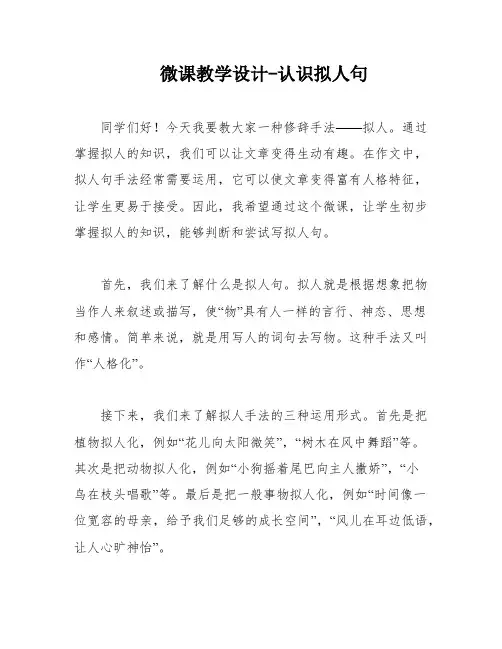 微课教学设计-认识拟人句

同学们好！今天我要教大家一种修辞手法——拟人。通过掌握拟人的知识，我们可以让文章变得生动有趣。在作文中，拟人句手法经常需要运用，它可以使文章变得富有人格特征，让学生更易于接受。因此，我希望通过这个微课，让学生初步掌握拟人的知识，能够判断和尝试写拟人句。

首先，我们来了解什么是拟人句。拟人就是根据想象把物当作人来叙述或描写，使“物”具有人一样的言行、神态、思想和感情。简单来说，就是用写人的词句去写物。这种手法又叫作“人格化”。

接下来，我们来了解拟人手法的三种运用形式。首先是把植物拟人化，例如“花儿向太阳微笑”，“树木在风中舞蹈”等。其次是把动物拟人化，例如“小狗摇着尾巴向主人撒娇”，“小鸟在枝头唱歌”等。最后是把一般事物拟人化，例如“时间像一位宽容的母亲，给予我们足够的成长空间”，“风儿在耳边低语，让人心旷神怡”。